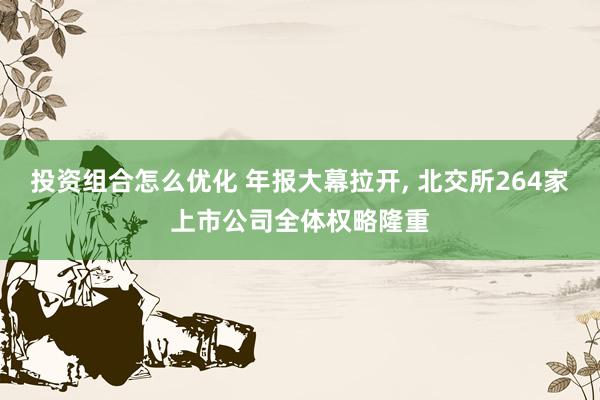 投资组合怎么优化 年报大幕拉开, 北交所264家上市公司全体权略隆重